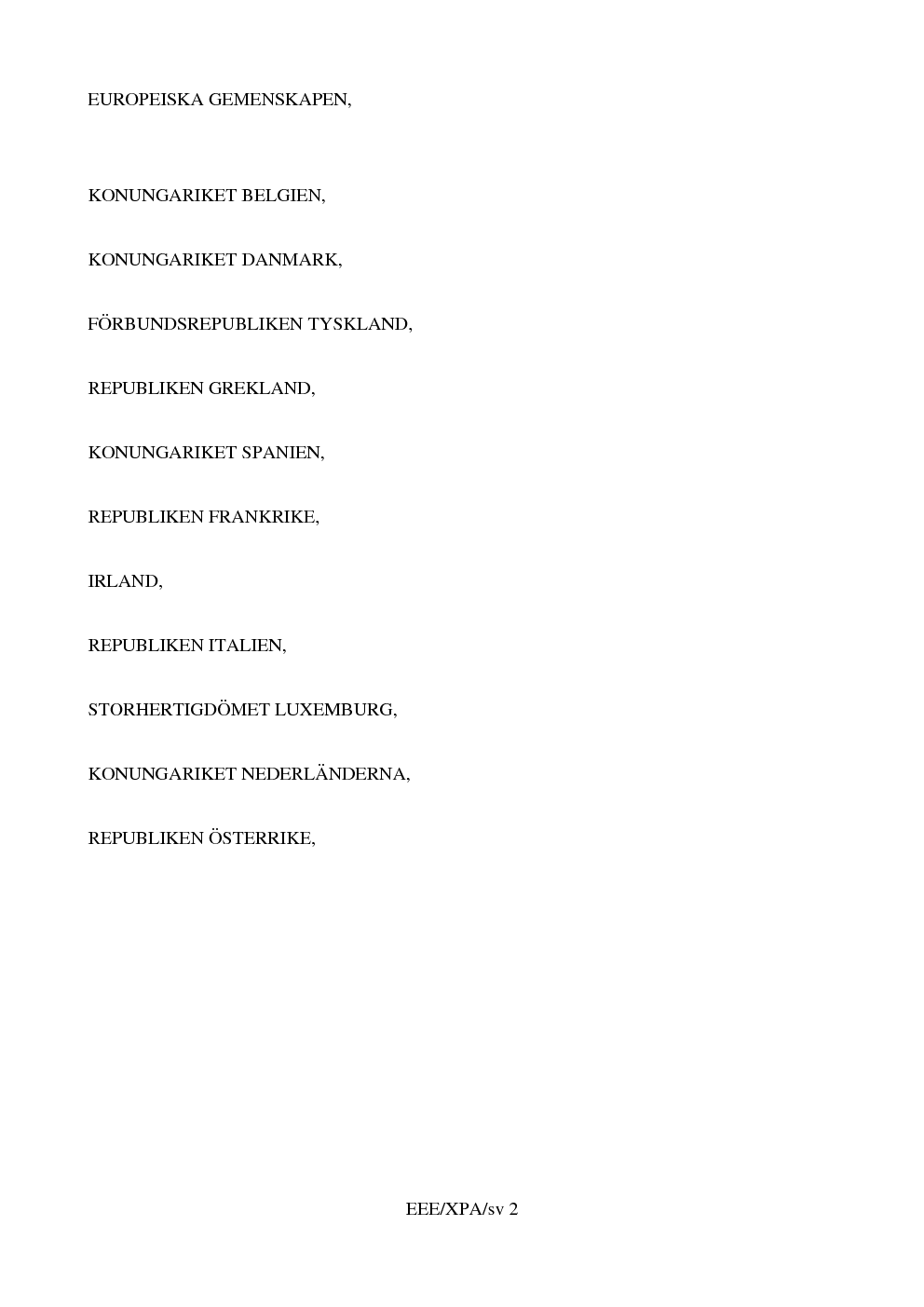 EUROPEISKA GEMENSKAPEN,

KONUNGARIKET BELGIEN,

KONUNGARIKET DANMARK,

FÖRBUNDSREPUBLIKEN TYSKLAND,

REPUBLIKEN GREKLAND,

KONUNGARIKET SPANIEN,

REPUBLIKEN FRANKRIKE,

IRLAND,

REPUBLIKEN ITALIEN,

STORHERTIGDÖMET LUXEMBURG,

KONUNGARIKET NEDERLÄNDERNA,

REPUBLIKEN ÖSTERRIKE,

EEE/XPA/sv 2